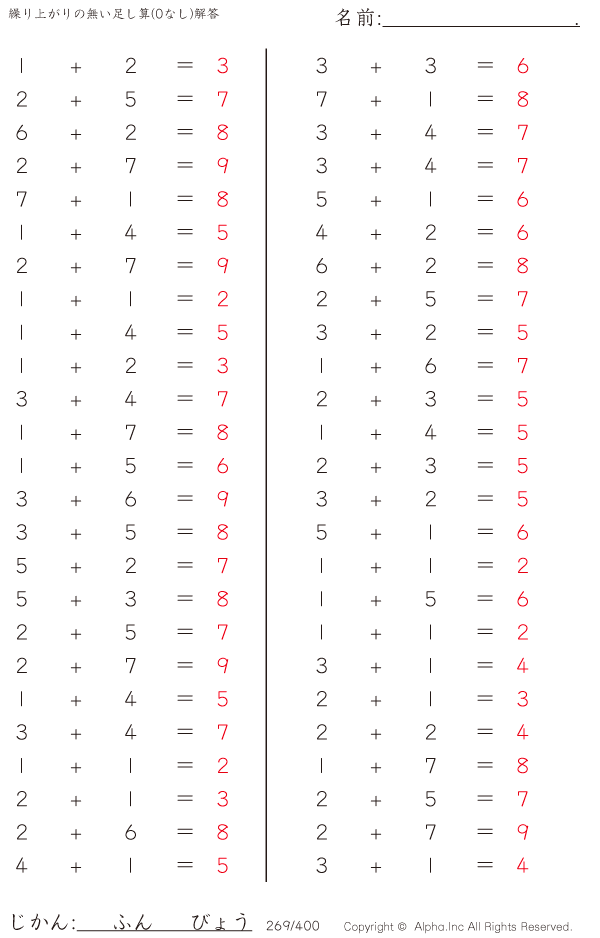 繰り上がりの無い足し算(0なし)解答

名前:____.

$1 + 2 = 3$
$2 + 5 = 7$
$6 + 2 = 8$
$2 + 7 = 9$
$7 + 1 = 8$
$1 + 4 = 5$
$2 + 7 = 9$
$1 + 1 = 2$
$1 + 4 = 5$
$1 + 2 = 3$
$3 + 4 = 7$
$1 + 7 = 8$
$1 + 5 = 6$
$3 + 6 = 9$
$3 + 5 = 8$
$5 + 2 = 7$
$5 + 3 = 8$
$2 + 5 = 7$
$2 + 7 = 9$
$1 + 4 = 5$
$3 + 4 = 7$
$1 + 1 = 2$
$2 + 1 = 3$
$2 + 6 = 8$
$4 + 1 = 5$

$3 + 3 = 6$
$7 + 1 = 8$
$3 + 4 = 7$
$3 + 4 = 7$
$5 + 1 = 6$
$4 + 2 = 6$
$6 + 2 = 8$
$2 + 5 = 7$
$3 + 2 = 5$
$1 + 6 = 7$
$2 + 3 = 5$
$1 + 4 = 5$
$2 + 3 = 5$
$3 + 2 = 5$
$5 + 1 = 6$
$1 + 1 = 2$
$1 + 5 = 6$
$1 + 1 = 2$
$3 + 1 = 4$
$2 + 1 = 3$
$2 + 2 = 4$
$1 + 7 = 8$
$2 + 5 = 7$
$2 + 7 = 9$
$3 + 1 = 4$

じかん:____ふん____びょう 269/400 Copyright © Alpha.Inc All Rights Reserved.